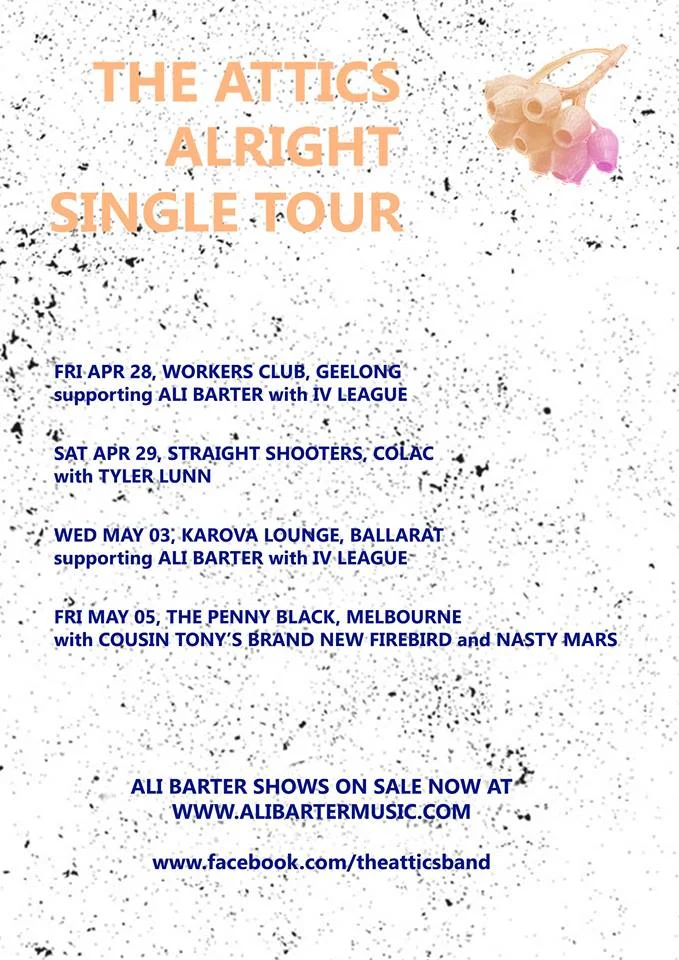 THE ATTICS
ALRIGHT
SINGLE TOUR

FRI APR 28, WORKERS CLUB, GEELONG
supporting ALI BARTER with IV LEAGUE

SAT APR 29, STRAIGHT SHOOTERS, COLAC
with TYLER LUNN

WED MAY 03, KAROVA LOUNGE, BALLARAT
supporting ALI BARTER with IV LEAGUE

FRI MAY 05, THE PENNY BLACK, MELBOURNE
with COUSIN TONY'S BRAND NEW FIREBIRD and NASTY MARS

ALI BARTER SHOWS ON SALE NOW AT
WWW.ALIBARTERMUSIC.COM

www.facebook.com/theatticsband